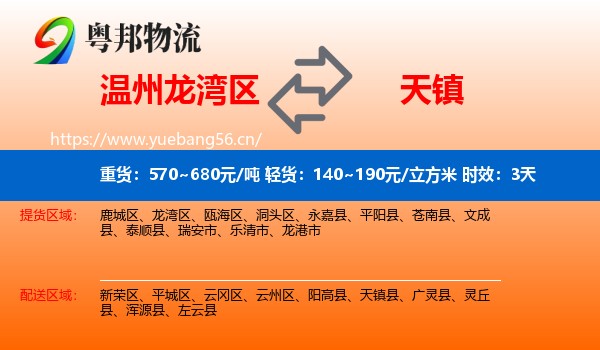 粤邦物流

温州龙湾区

天镇

https://www.yuebang56.cn/

重货：570~680元/吨 轻货：140~190元/立方米 时效：3天

提货区域：

鹿城区、龙湾区、瓯海区、洞头区、永嘉县、平阳县、苍南县、文成县、泰顺县、瑞安市、乐清市、龙港市

配送区域：

新荣区、平城区、云冈区、云州区、阳高县、天镇县、广灵县、灵丘县、浑源县、左云县